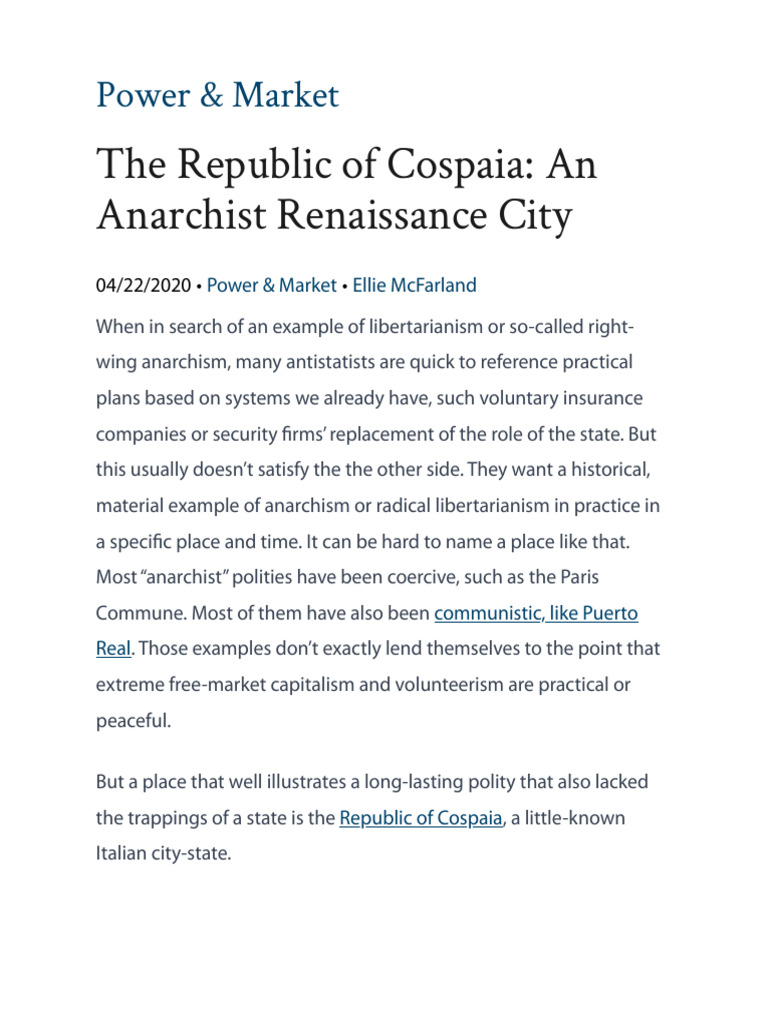 Power & Market

The Republic of Cospaia: An Anarchist Renaissance City

04/22/2020 • Power & Market • Ellie McFarland

When in search of an example of libertarianism or so-called right-wing anarchism, many antistatists are quick to reference practical plans based on systems we already have, such voluntary insurance companies or security firms' replacement of the role of the state. But this usually doesn't satisfy the the other side. They want a historical, material example of anarchism or radical libertarianism in practice in a specific place and time. It can be hard to name a place like that. Most "anarchist" polities have been coercive, such as the Paris Commune. Most of them have also been communistic, like Puerto Real. Those examples don't exactly lend themselves to the point that extreme free-market capitalism and volunteerism are practical or peaceful.

But a place that well illustrates a long-lasting polity that also lacked the trappings of a state is the Republic of Cospaia, a little-known Italian city-state.